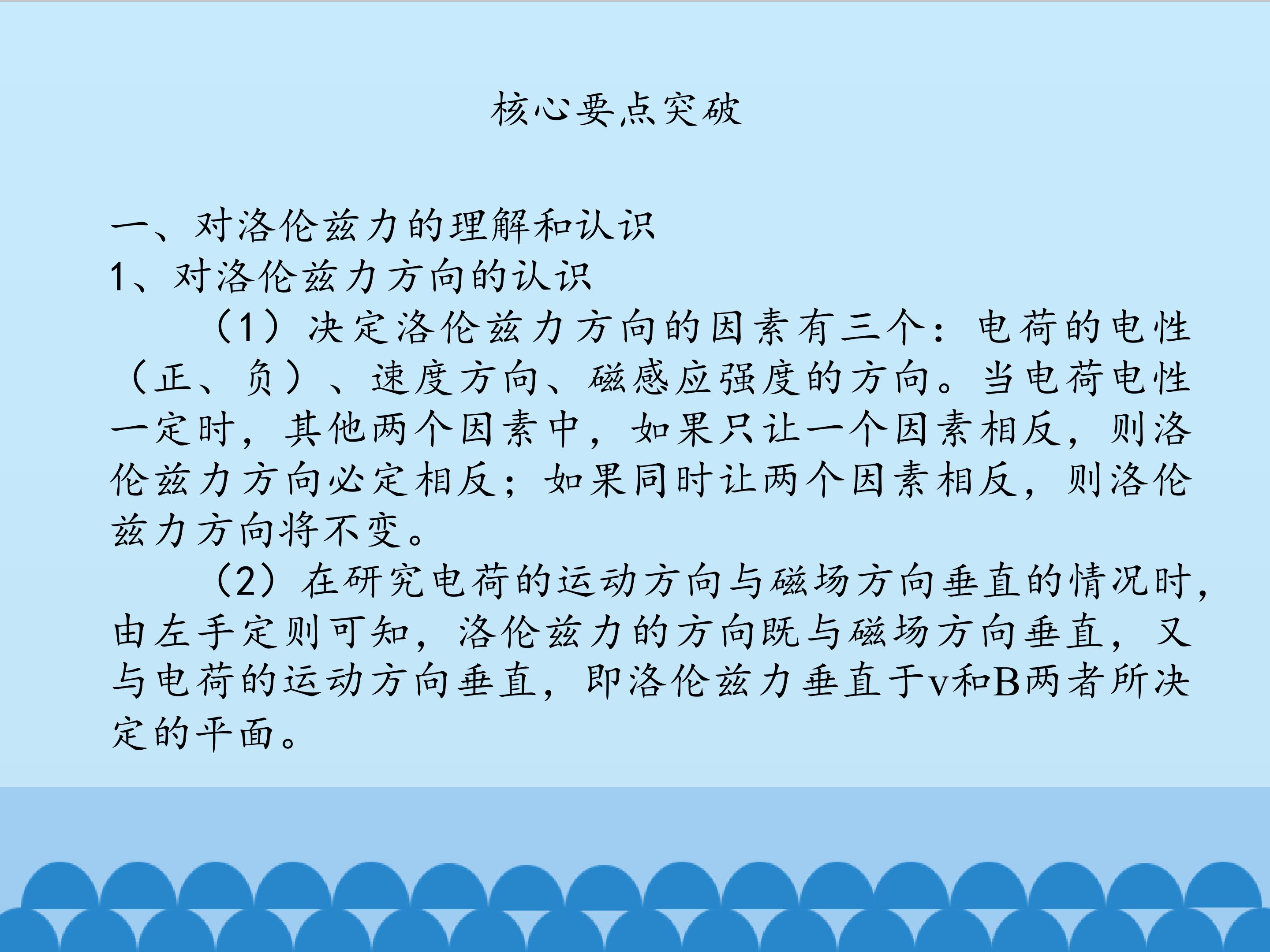 核心要点突破

一、对洛伦兹力的理解和认识
1、对洛伦兹力方向的认识

（1）决定洛伦兹力方向的因素有三个：电荷的电性（正、负）、速度方向、磁感应强度的方向。当电荷电性一定时，其他两个因素中，如果只让一个因素相反，则洛伦兹力方向必定相反；如果同时让两个因素相反，则洛伦兹力方向将不变。

（2）在研究电荷的运动方向与磁场方向垂直的情况时，由左手定则可知，洛伦兹力的方向既与磁场方向垂直，又与电荷的运动方向垂直，即洛伦兹力垂直于v和B两者所决定的平面。